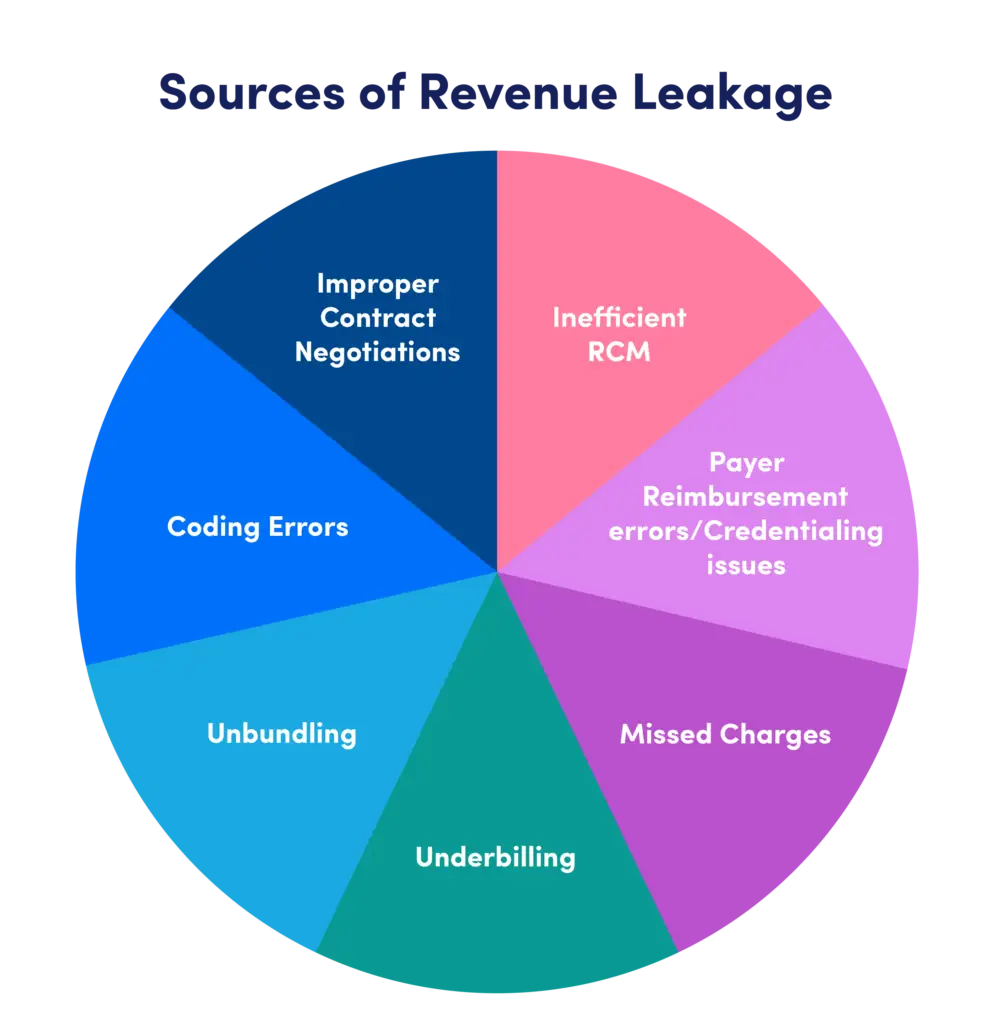 Sources of Revenue Leakage

Improper Contract Negotiations

Inefficient RCM

Payer Reimbursement errors/Credentialing issues

Missed Charges

Underbilling

Unbundling

Coding Errors